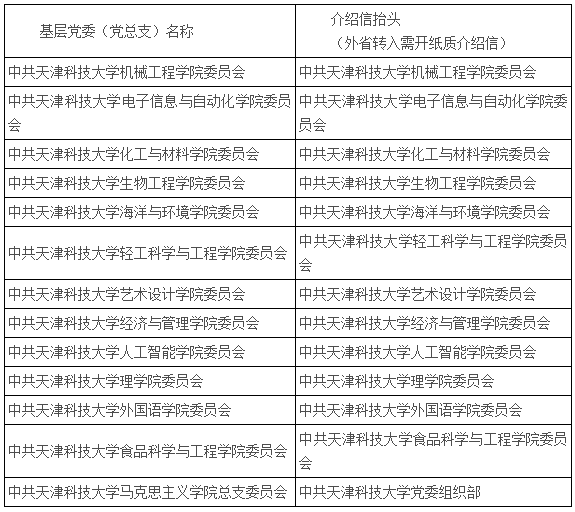 | 基层党委（党总支）名称 | 介绍信抬头（外省转入需开纸质介绍信） |
|---|---|
| 中共天津科技大学机械工程学院委员会 | 中共天津科技大学机械工程学院委员会 |
| 中共天津科技大学电子信息与自动化学院委员会 | 中共天津科技大学电子信息与自动化学院委员会 |
| 中共天津科技大学化工与材料学院委员会 | 中共天津科技大学化工与材料学院委员会 |
| 中共天津科技大学生物工程学院委员会 | 中共天津科技大学生物工程学院委员会 |
| 中共天津科技大学海洋与环境学院委员会 | 中共天津科技大学海洋与环境学院委员会 |
| 中共天津科技大学轻工科学与工程学院委员会 | 中共天津科技大学轻工科学与工程学院委员会 |
| 中共天津科技大学艺术设计学院委员会 | 中共天津科技大学艺术设计学院委员会 |
| 中共天津科技大学经济与管理学院委员会 | 中共天津科技大学经济与管理学院委员会 |
| 中共天津科技大学人工智能学院委员会 | 中共天津科技大学人工智能学院委员会 |
| 中共天津科技大学理学院委员会 | 中共天津科技大学理学院委员会 |
| 中共天津科技大学外国语学院委员会 | 中共天津科技大学外国语学院委员会 |
| 中共天津科技大学食品科学与工程学院委员会 | 中共天津科技大学食品科学与工程学院委员会 |
| 中共天津科技大学马克思主义学院总支委员会 | 中共天津科技大学党委组织部 |